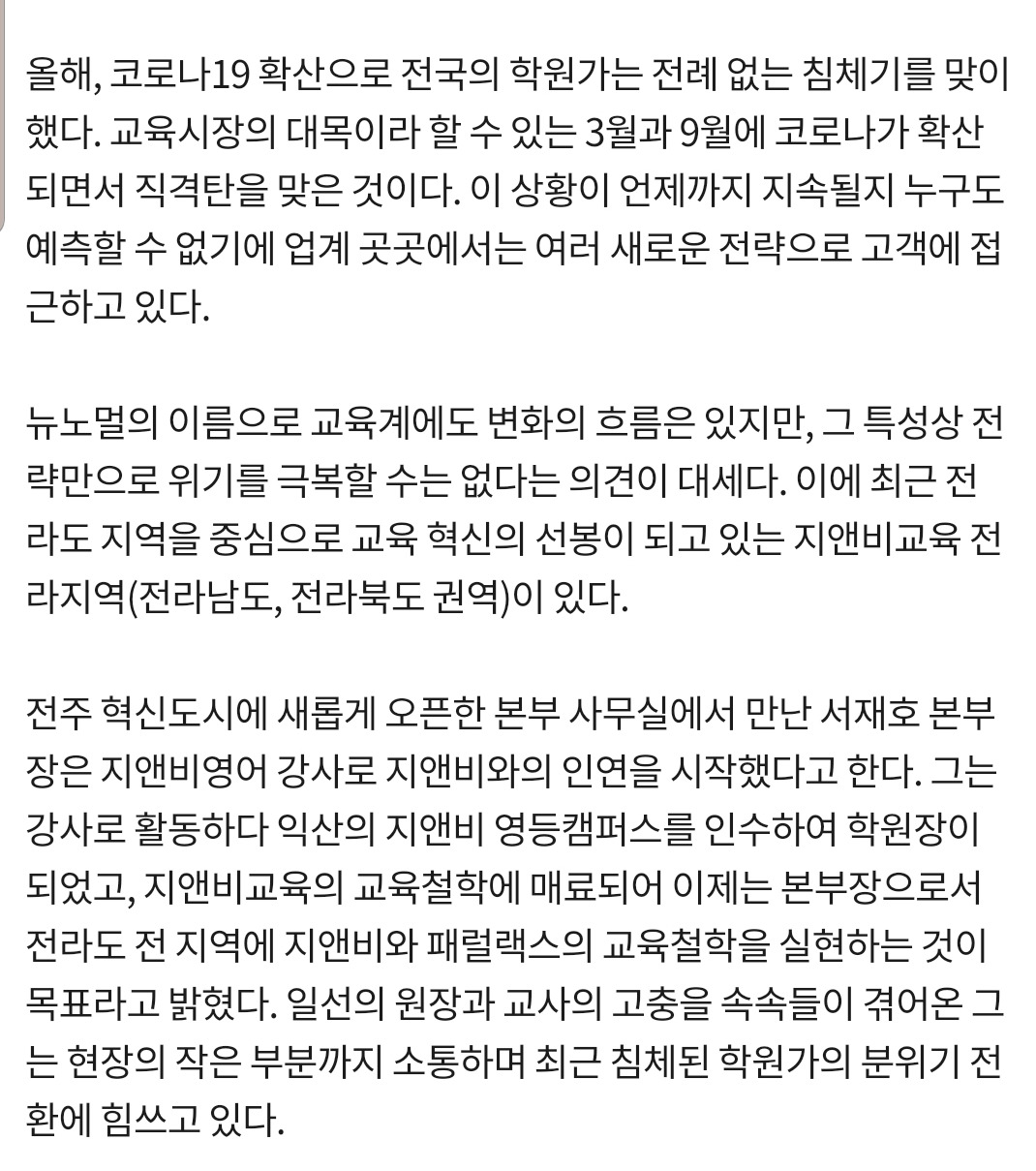 올해, 코로나19 확산으로 전국의 학원가는 전례 없는 침체기를 맞이했다. 교육시장의 대목이라 할 수 있는 3월과 9월에 코로나가 확산되면서 직격탄을 맞은 것이다. 이 상황이 언제까지 지속될지 누구도 예측할 수 없기에 업계 곳곳에서는 여러 새로운 전략으로 고객에 접근하고 있다.

뉴노멀의 이름으로 교육계에도 변화의 흐름은 있지만, 그 특성상 전략만으로 위기를 극복할 수는 없다는 의견이 대세다. 이에 최근 전라도 지역을 중심으로 교육 혁신의 선봉이 되고 있는 지앤비교육 전라지역(전라남도, 전라북도 권역)이 있다.

전주 혁신도시에 새롭게 오픈한 본부 사무실에서 만난 서재호 본부장은 지앤비영어 강사로 지앤비와의 인연을 시작했다고 한다. 그는 강사로 활동하다 익산의 지앤비 영등캠퍼스를 인수하여 학원장이 되었고, 지앤비교육의 교육철학에 매료되어 이제는 본부장으로서 전라도 전 지역에 지앤비와 패럴랙스의 교육철학을 실현하는 것이 목표라고 밝혔다. 일선의 원장과 교사의 고충을 속속들이 겪어온 그는 현장의 작은 부분까지 소통하며 최근 침체된 학원가의 분위기 전환에 힘쓰고 있다.